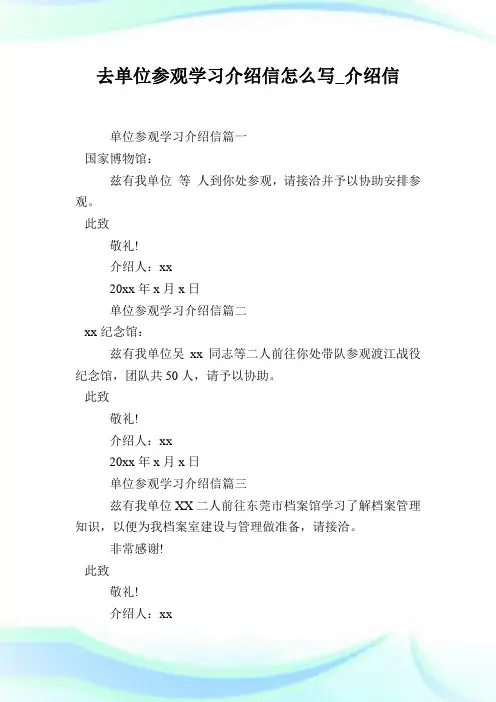 去单位参观学习介绍信怎么写_介绍信

单位参观学习介绍信篇一

国家博物馆：

兹有我单位 等 人到你处参观，请接洽并予以协助安排参观。

此致

敬礼!

介绍人：xx

20xx 年 x 月 x 日

单位参观学习介绍信篇二

xx 纪念馆：

兹有我单位吴 xx 同志等二人前往你处带队参观渡江战役纪念馆，团队共 50 人，请予以协助。

此致

敬礼!

介绍人：xx

20xx 年 x 月 x 日

单位参观学习介绍信篇三

兹有我单位 XX 二人前往东莞市档案馆学习了解档案管理知识，以便为我档案室建设与管理做准备，请接洽。

非常感谢!

此致

敬礼!

介绍人：xx